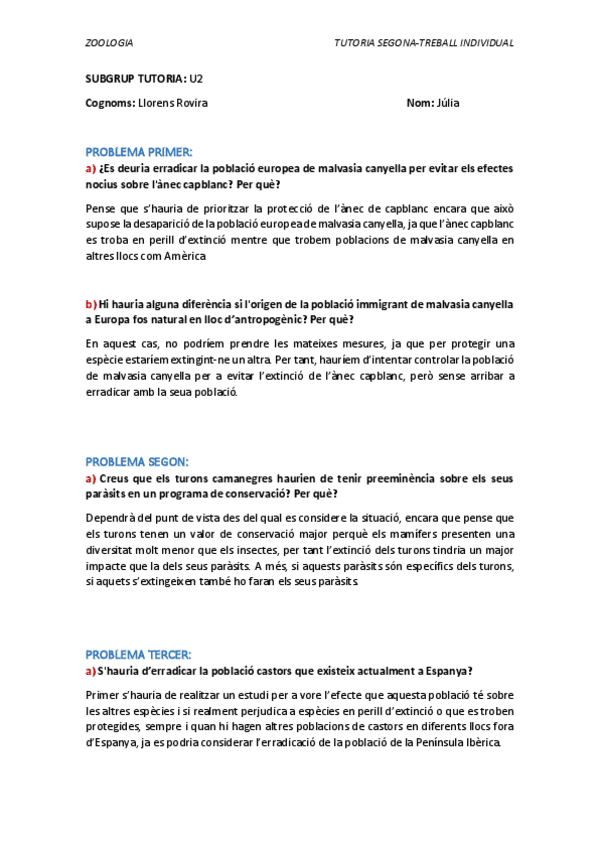 ZOOLOGIA

TUTORIA SEGONA-TREBALL INDIVIDUAL

SUBGRUP TUTORIA: U2

Cognoms: Llorens Rovira

Nom: Júlia

PROBLEMA PRIMER:

a) ¿Es deuria erradicar la població europea de malvasia canyella per evitar els efectes nocius sobre l'ànec capblanc? Per què?

Pense que s'hauria de prioritzar la protecció de l'ànec de capblanc encara que això supose la desaparició de la població europea de malvasia canyella, ja que l'ànec capblanc es troba en perill d'extinció mentre que trobem poblacions de malvasia canyella en altres llocs com Amèrica.

b) Hi hauria alguna diferència si l'origen de la població immigrant de malvasia canyella a Europa fos natural en lloc d'antropogènic? Per què?

En aquest cas, no podríem prendre les mateixes mesures, ja que per protegir una espècie estaríem extingint-ne un altra. Per tant, hauríem d'intentar controlar la població de malvasia canyella per a evitar l'extinció de l'ànec capblanc, però sense arribar a erradicar amb la seua població.

PROBLEMA SEGON:

a) Creus que els turons camanegres haurien de tenir preeminència sobre els seus paràsits en un programa de conservació? Per què?

Dependrà del punt de vista des del qual es considere la situació, encara que pense que els turons tenen un valor de conservació major perquè els mamífers presenten una diversitat molt menor que els insectes, per tant l'extinció dels turons tindria un major impacte que la dels seus paràsits. A més, si aquests paràsits són específics dels turons, si aquets s'extingeixen també ho faran els seus paràsits.

PROBLEMA TERCER:

a) S'hauria d'erradicar la població castors que existeix actualment a Espanya?

Primer s'hauria de realitzar un estudi per a vore l'efecte que aquesta població té sobre les altres espècies i si realment perjudica a espècies en perill d'extinció o que es troben protegides, sempre i quan hi hagen altres poblacions de castors en diferents llocs fora d'Espanya, ja es podria considerar l'erradicació de la població de la Península Ibèrica.